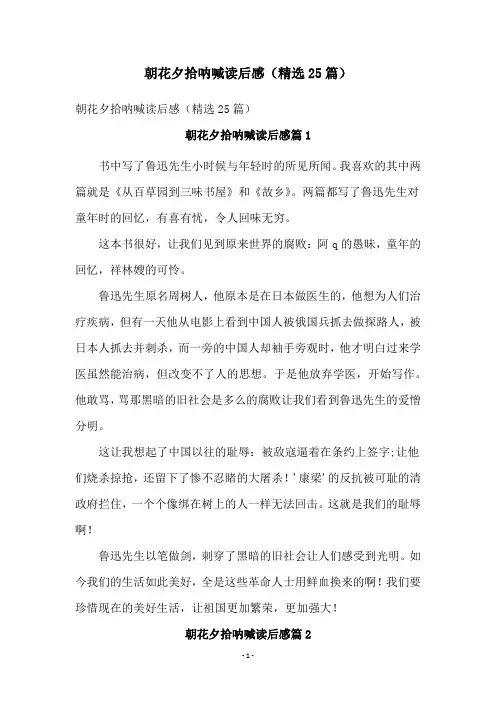 朝花夕拾呐喊读后感（精选25篇）

朝花夕拾呐喊读后感（精选25篇）

朝花夕拾呐喊读后感篇1

书中写了鲁迅先生小时候与年轻时的所见所闻。我喜欢的其中两篇就是《从百草园到三味书屋》和《故乡》。两篇都写了鲁迅先生对童年时的回忆，有喜有忧，令人回味无穷。

这本书很好，让我们见到原来世界的腐败：阿q的愚昧，童年的回忆，祥林嫂的可怜。

鲁迅先生原名周树人，他原本是在日本做医生的，他想为人们治疗疾病，但有一天他从电影上看到中国人被俄国兵抓去做探路人，被日本人抓去并刺杀，而一旁的中国人却袖手旁观时，他才明白过来学医虽然能治病，但改变不了人的思想。于是他放弃学医，开始写作。他敢骂，骂那黑暗的旧社会是多么的腐败让我们看到鲁迅先生的爱憎分明。

这让我想起了中国以往的耻辱：被敌寇逼着在条约上签字;让他们烧杀掠抢，还留下了惨不忍睹的大屠杀！'康梁'的反抗被可耻的清政府拦住，一个个像绑在树上的人一样无法回击。这就是我们的耻辱啊！

鲁迅先生以笔做剑，刺穿了黑暗的旧社会让人们感受到光明。如今我们的生活如此美好，全是这些革命人士用鲜血换来的啊！我们要珍惜现在的美好生活，让祖国更加繁荣，更加强大！

朝花夕拾呐喊读后感篇2

- 1 -